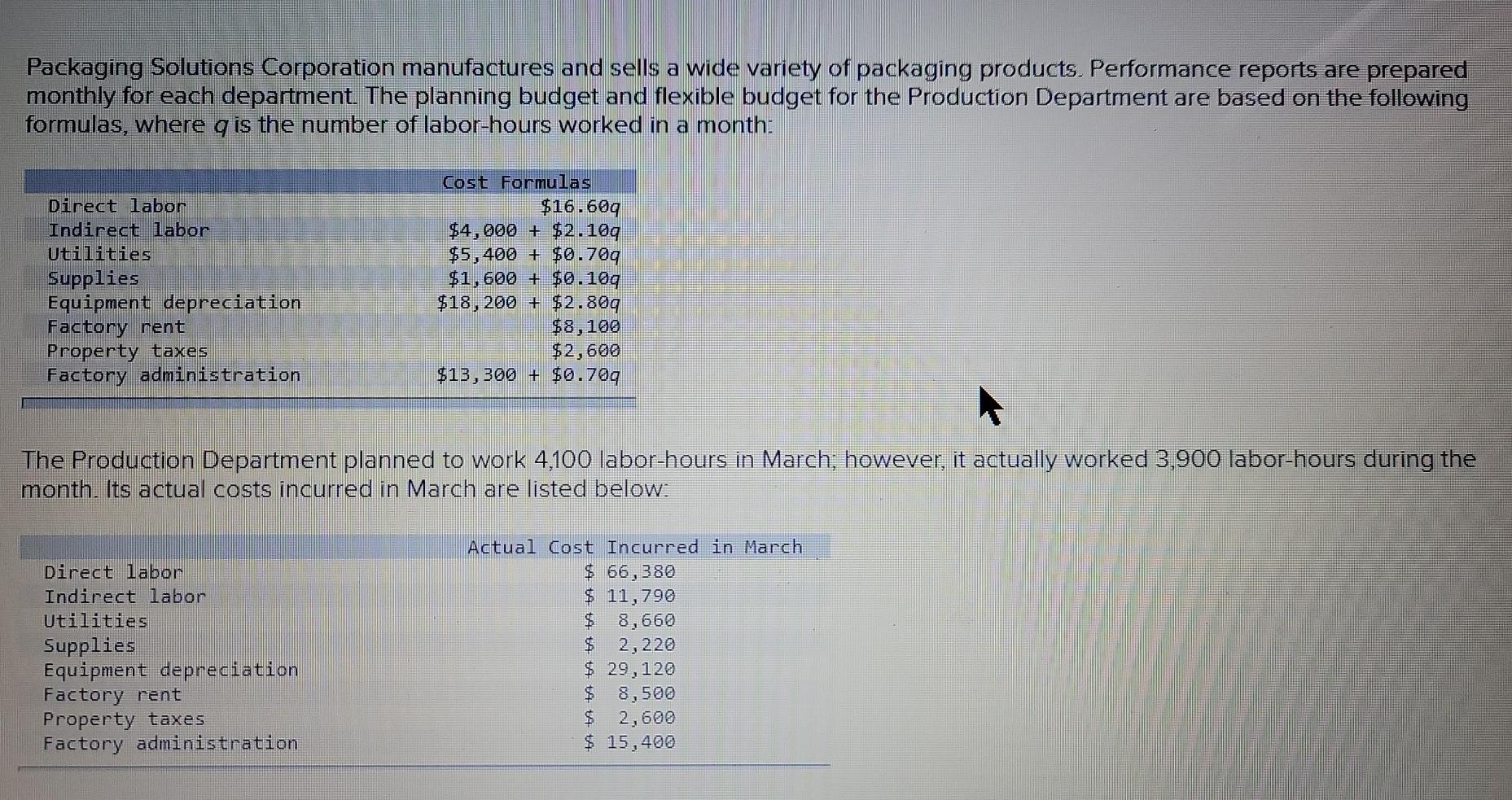 Packaging Solutions Corporation manufactures and sells a wide variety of packaging products. Performance reports are prepared monthly for each department. The planning budget and flexible budget for the Production Department are based on the following formulas, where q is the number of labor-hours worked in a month:

| | Cost Formulas |
|---|---|
| Direct labor | $16.60q |
| Indirect labor | $4,000 + $2.10q |
| Utilities | $5,400 + $0.70q |
| Supplies | $1,600 + $0.10q |
| Equipment depreciation | $18,200 + $2.80q |
| Factory rent | $8,100 |
| Property taxes | $2,600 |
| Factory administration | $13,300 + $0.70q |

The Production Department planned to work 4,100 labor-hours in March; however, it actually worked 3,900 labor-hours during the month. Its actual costs incurred in March are listed below:

| | Actual Cost Incurred in March |
|---|---|
| Direct labor | $ 66,380 |
| Indirect labor | $ 11,790 |
| Utilities | $ 8,660 |
| Supplies | $ 2,220 |
| Equipment depreciation | $ 29,120 |
| Factory rent | $ 8,500 |
| Property taxes | $ 2,600 |
| Factory administration | $ 15,400 |